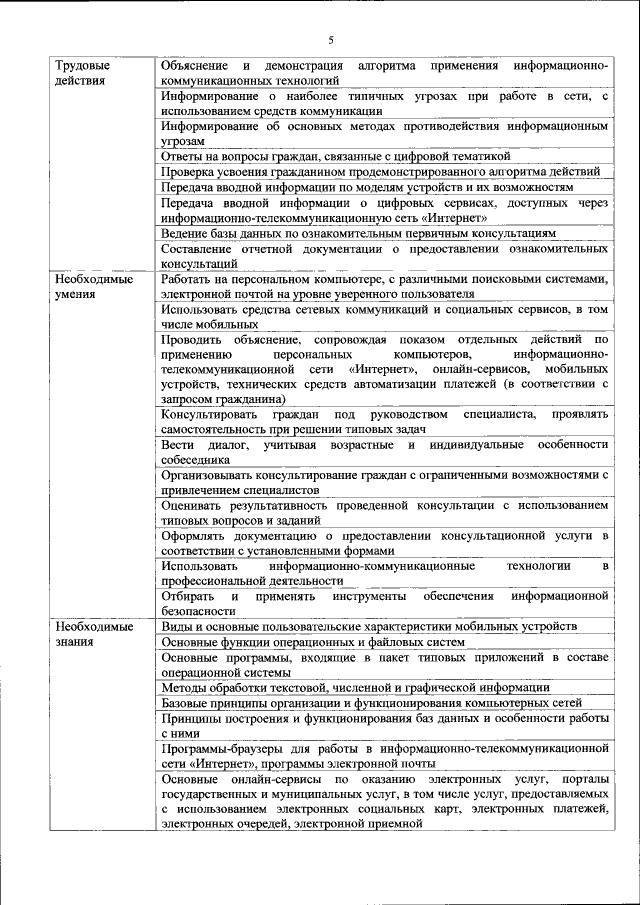 5

| | |
|---|---|
| Трудовые действия | Объяснение и демонстрация алгоритма применения информационно-коммуникационных технологий |
| | Информирование о наиболее типичных угрозах при работе в сети, с использованием средств коммуникации |
| | Информирование об основных методах противодействия информационным угрозам |
| | Ответы на вопросы граждан, связанные с цифровой тематикой |
| | Проверка усвоения гражданином продемонстрированного алгоритма действий |
| | Передача вводной информации по моделям устройств и их возможностям |
| | Передача вводной информации о цифровых сервисах, доступных через информационно-телекоммуникационную сеть «Интернет» |
| | Ведение базы данных по ознакомительным первичным консультациям |
| | Составление отчетной документации о предоставлении ознакомительных консультаций |
| Необходимые умения | Работать на персональном компьютере, с различными поисковыми системами, электронной почтой на уровне уверенного пользователя |
| | Использовать средства сетевых коммуникаций и социальных сервисов, в том числе мобильных |
| | Проводить объяснение, сопровождая показом отдельных действий по применению персональных компьютеров, информационно-телекоммуникационной сети «Интернет», онлайн-сервисов, мобильных устройств, технических средств автоматизации платежей (в соответствии с запросом гражданина) |
| | Консультировать граждан под руководством специалиста, проявлять самостоятельность при решении типовых задач |
| | Вести диалог, учитывая возрастные и индивидуальные особенности собеседника |
| | Организовывать консультирование граждан с ограниченными возможностями с привлечением специалистов |
| | Оценивать результативность проведенной консультации с использованием типовых вопросов и заданий |
| | Оформлять документацию о предоставлении консультационной услуги в соответствии с установленными формами |
| | Использовать информационно-коммуникационные технологии в профессиональной деятельности |
| | Отбирать и применять инструменты обеспечения информационной безопасности |
| Необходимые знания | Виды и основные пользовательские характеристики мобильных устройств |
| | Основные функции операционных и файловых систем |
| | Основные программы, входящие в пакет типовых приложений в составе операционной системы |
| | Методы обработки текстовой, численной и графической информации |
| | Базовые принципы организации и функционирования компьютерных сетей |
| | Принципы построения и функционирования баз данных и особенности работы с ними |
| | Программы-браузеры для работы в информационно-телекоммуникационной сети «Интернет», программы электронной почты |
| | Основные онлайн-сервисы по оказанию электронных услуг, порталы государственных и муниципальных услуг, в том числе услуг, предоставляемых с использованием электронных социальных карт, электронных платежей, электронных очередей, электронной приемной |